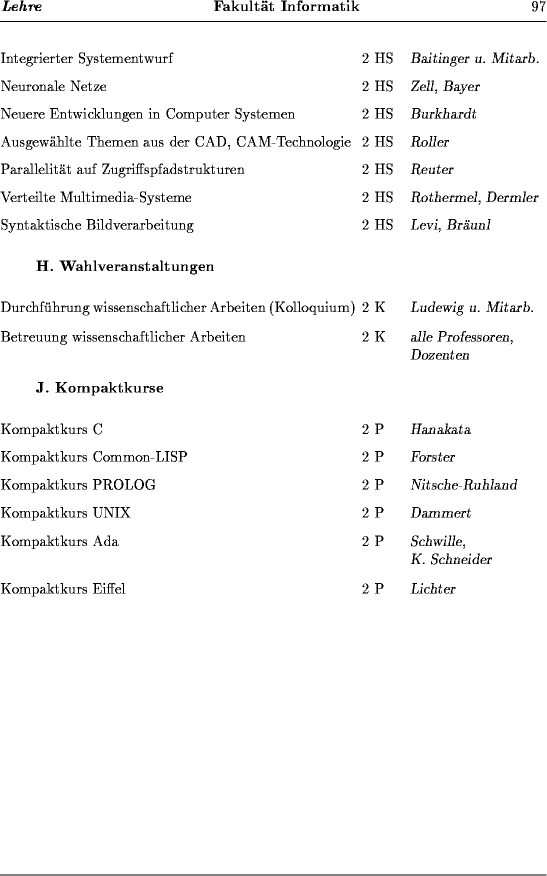 Lehre Fakultät Informatik 97

| | | |
|---|---|---|
| Integrierter Systementwurf | 2 HS | Baitinger u. Mitarb. |
| Neuronale Netze | 2 HS | Zell, Bayer |
| Neuere Entwicklungen in Computer Systemen | 2 HS | Burkhardt |
| Ausgewählte Themen aus der CAD, CAM-Technologie | 2 HS | Roller |
| Parallelität auf Zugriffspfadstrukturen | 2 HS | Reuter |
| Verteilte Multimedia-Systeme | 2 HS | Rothermel, Dermler |
| Syntaktische Bildverarbeitung | 2 HS | Levi, Bräunl |

H. Wahlveranstaltungen

| | | |
|---|---|---|
| Durchführung wissenschaftlicher Arbeiten (Kolloquium) | 2 K | Ludewig u. Mitarb. |
| Betreuung wissenschaftlicher Arbeiten | 2 K | alle Professoren, Dozenten |

J. Kompaktkurse

| | | |
|---|---|---|
| Kompaktkurs C | 2 P | Hanakata |
| Kompaktkurs Common-LISP | 2 P | Forster |
| Kompaktkurs PROLOG | 2 P | Nitsche-Ruhland |
| Kompaktkurs UNIX | 2 P | Dammert |
| Kompaktkurs Ada | 2 P | Schwille, K. Schneider |
| Kompaktkurs Eiffel | 2 P | Lichter |